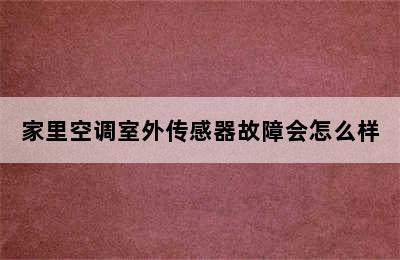 家里空调室外传感器故障会怎么样